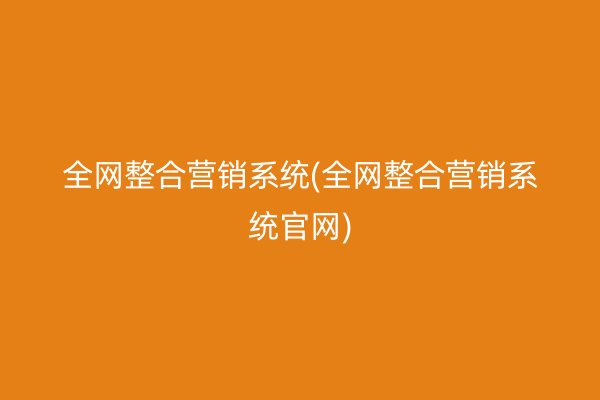 全网整合营销系统(全网整合营销系统官网)